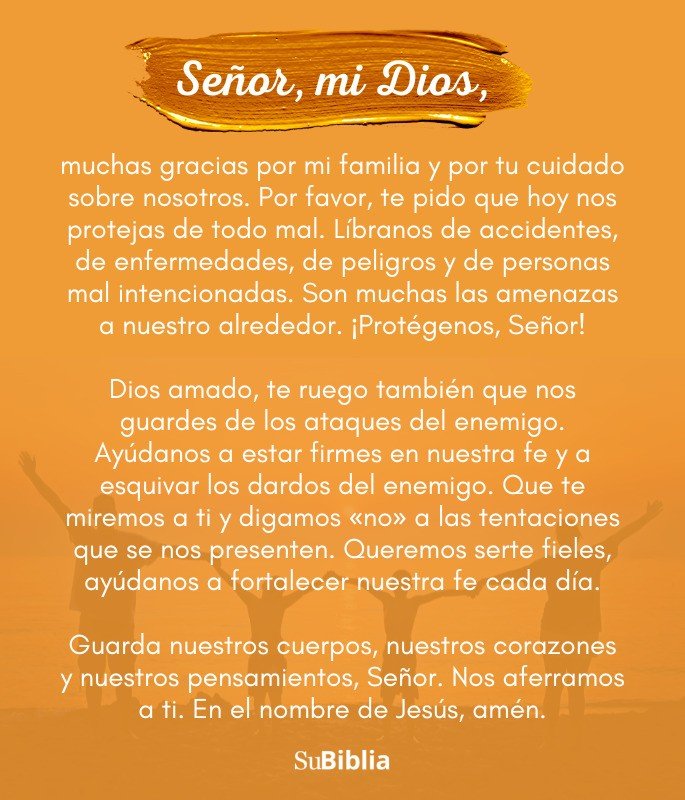 Señor, mi Dios,

muchas gracias por mi familia y por tu cuidado sobre nosotros. Por favor, te pido que hoy nos protejas de todo mal. Líbranos de accidentes, de enfermedades, de peligros y de personas mal intencionadas. Son muchas las amenazas a nuestro alrededor. ¡Protégenos, Señor!

Dios amado, te ruego también que nos guardes de los ataques del enemigo. Ayúdanos a estar firmes en nuestra fe y a esquivar los dardos del enemigo. Que te miremos a ti y digamos «no» a las tentaciones que se nos presenten. Queremos serte fieles, ayúdanos a fortalecer nuestra fe cada día.

Guarda nuestros cuerpos, nuestros corazones y nuestros pensamientos, Señor. Nos aferramos a ti. En el nombre de Jesús, amén.

SuBiblia